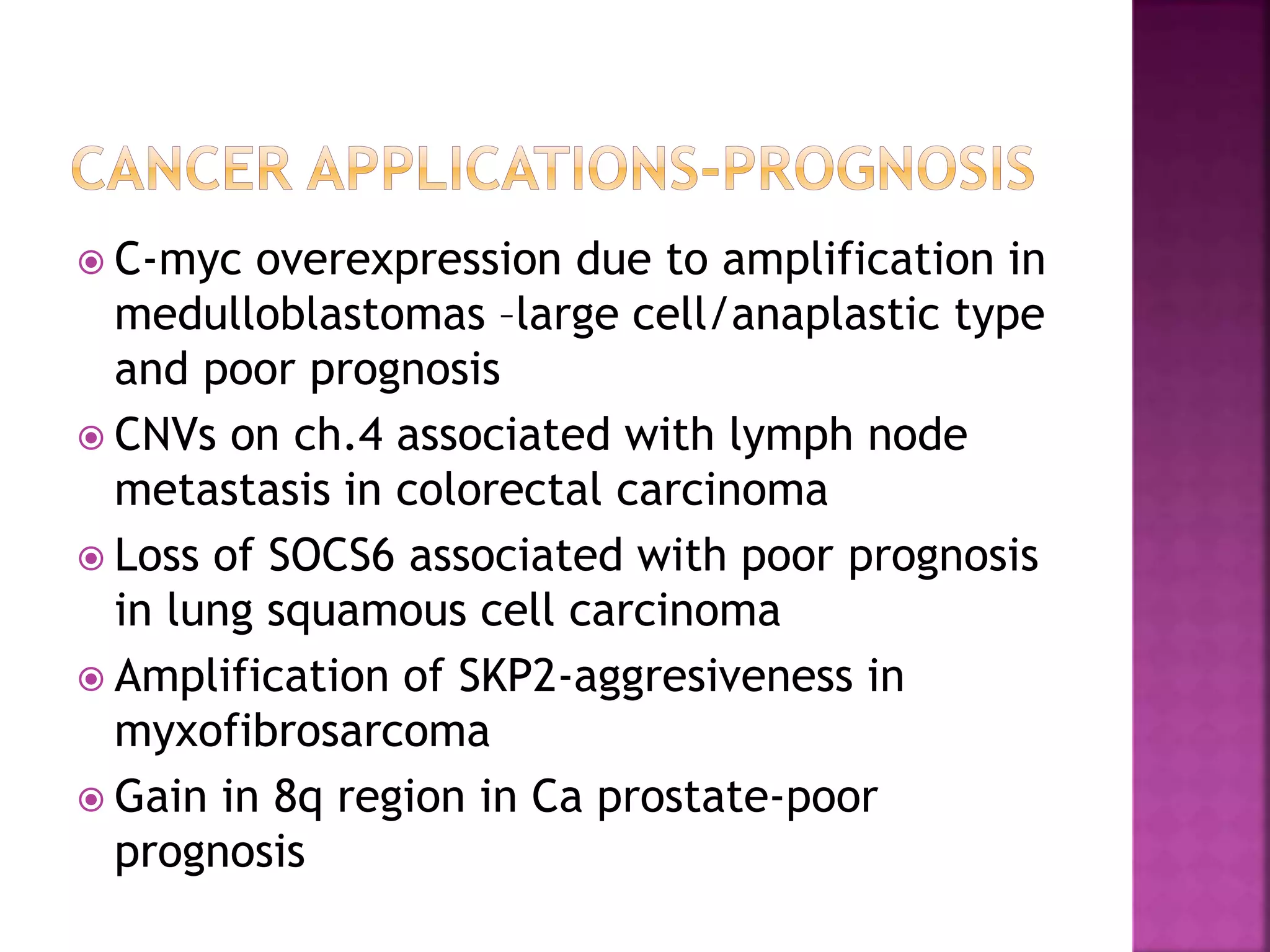 CANCER APPLICATIONS-PROGNOSIS

C-myc overexpression due to amplification in medulloblastomas –large cell/anaplastic type and poor prognosis

CNVs on ch.4 associated with lymph node metastasis in colorectal carcinoma

Loss of SOCS6 associated with poor prognosis in lung squamous cell carcinoma

Amplification of SKP2-aggresiveness in myxofibrosarcoma

Gain in 8q region in Ca prostate-poor prognosis